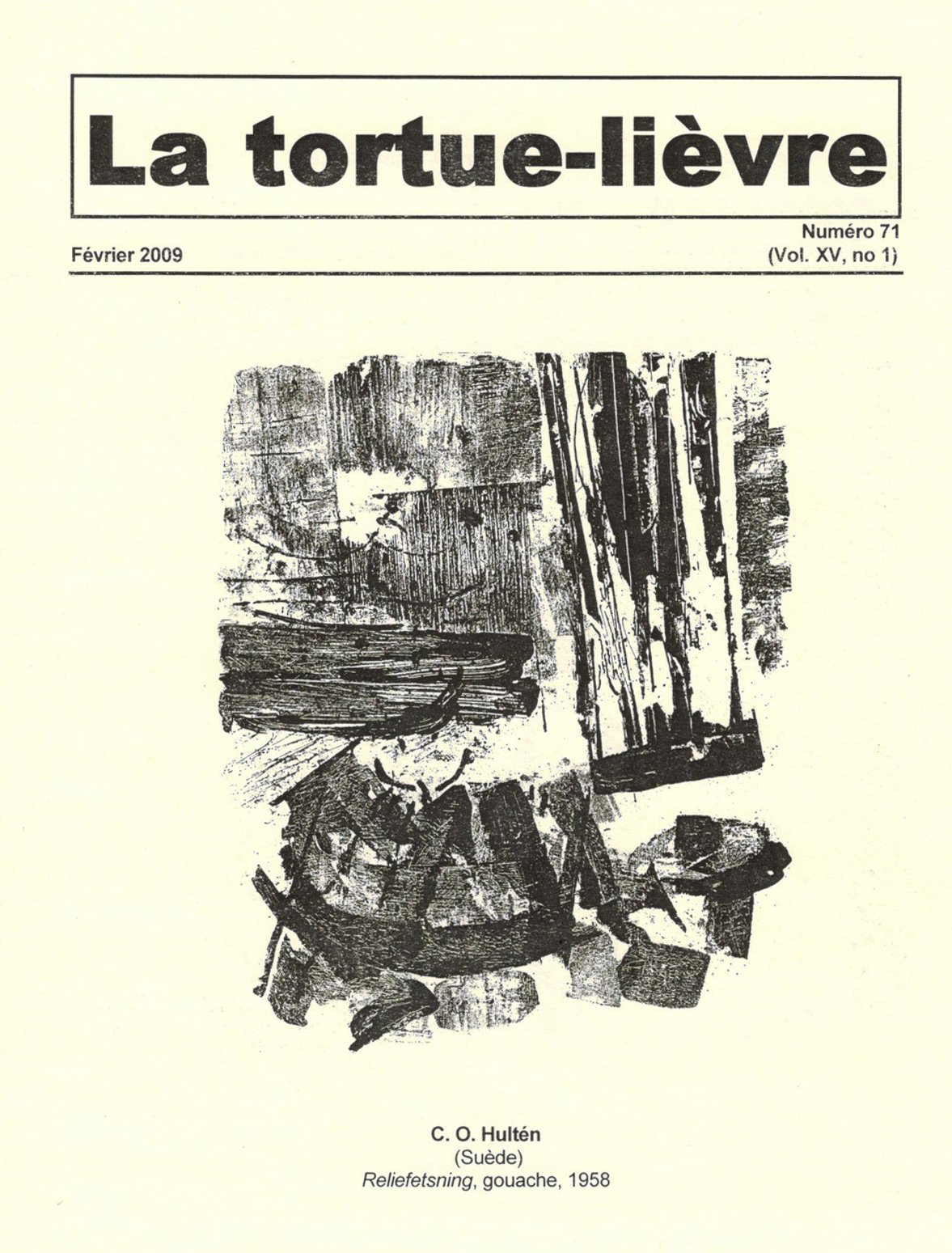 La tortue-lièvre

Février 2009

Numéro 71
(Vol. XV, no 1)

C. O. Hultén
(Suède)
Reliefetsning, gouache, 1958